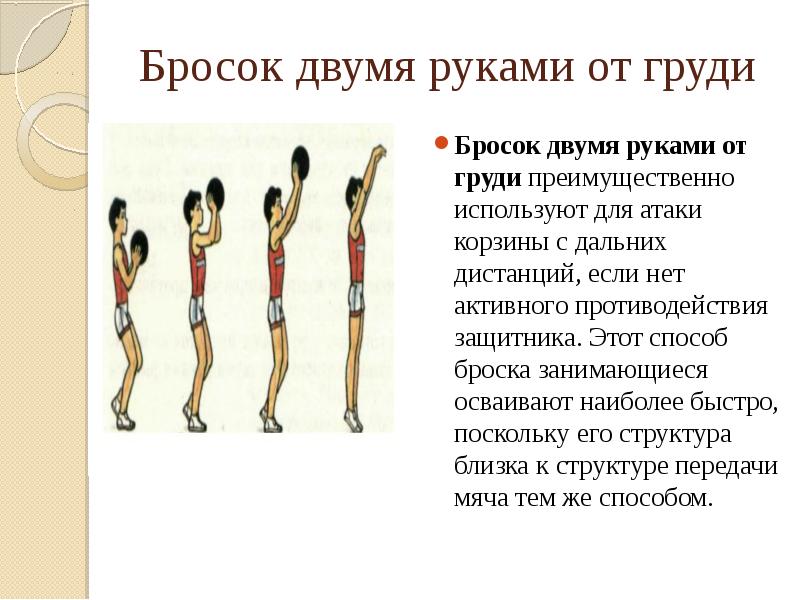 Бросок двумя руками от груди

Бросок двумя руками от груди преимущественно используют для атаки корзины с дальних дистанций, если нет активного противодействия защитника. Этот способ броска занимающиеся осваивают наиболее быстро, поскольку его структура близка к структуре передачи мяча тем же способом.